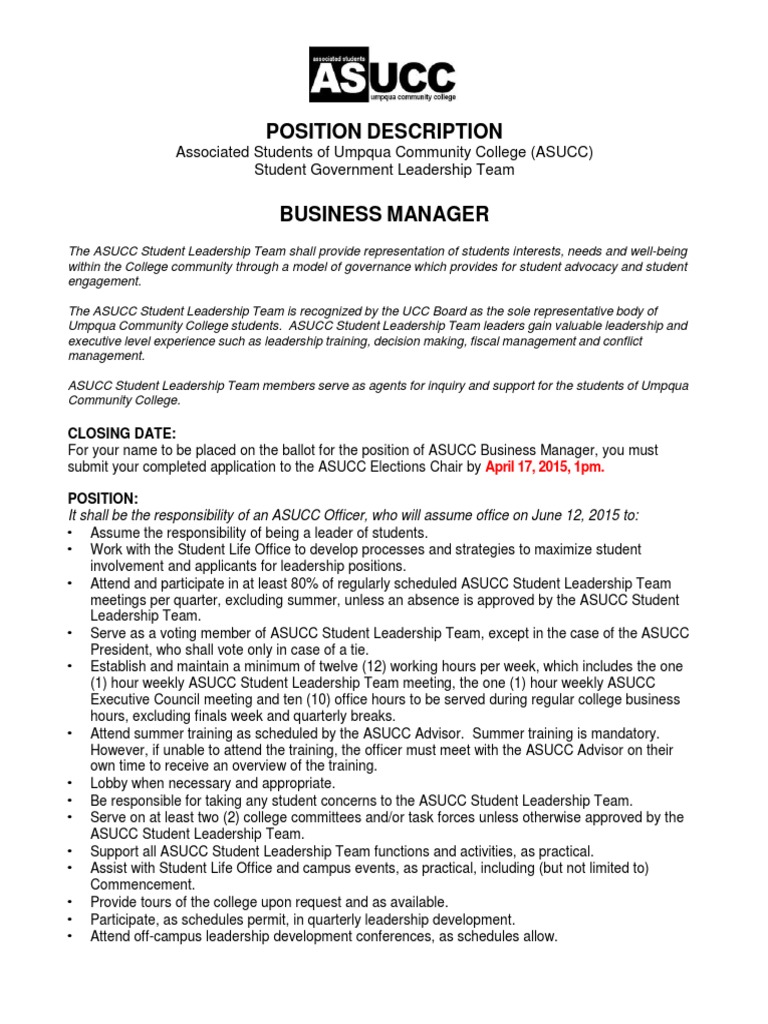 associated students
ASUCC
umpqua community college

POSITION DESCRIPTION
Associated Students of Umpqua Community College (ASUCC)
Student Government Leadership Team

BUSINESS MANAGER

The ASUCC Student Leadership Team shall provide representation of students interests, needs and well-being within the College community through a model of governance which provides for student advocacy and student engagement.

The ASUCC Student Leadership Team is recognized by the UCC Board as the sole representative body of Umpqua Community College students. ASUCC Student Leadership Team leaders gain valuable leadership and executive level experience such as leadership training, decision making, fiscal management and conflict management.

ASUCC Student Leadership Team members serve as agents for inquiry and support for the students of Umpqua Community College.

CLOSING DATE:
For your name to be placed on the ballot for the position of ASUCC Business Manager, you must submit your completed application to the ASUCC Elections Chair by April 17, 2015, 1pm.

POSITION:
It shall be the responsibility of an ASUCC Officer, who will assume office on June 12, 2015 to:
• Assume the responsibility of being a leader of students.
• Work with the Student Life Office to develop processes and strategies to maximize student involvement and applicants for leadership positions.
• Attend and participate in at least 80% of regularly scheduled ASUCC Student Leadership Team meetings per quarter, excluding summer, unless an absence is approved by the ASUCC Student Leadership Team.
• Serve as a voting member of ASUCC Student Leadership Team, except in the case of the ASUCC President, who shall vote only in case of a tie.
• Establish and maintain a minimum of twelve (12) working hours per week, which includes the one (1) hour weekly ASUCC Student Leadership Team meeting, the one (1) hour weekly ASUCC Executive Council meeting and ten (10) office hours to be served during regular college business hours, excluding finals week and quarterly breaks.
• Attend summer training as scheduled by the ASUCC Advisor. Summer training is mandatory. However, if unable to attend the training, the officer must meet with the ASUCC Advisor on their own time to receive an overview of the training.
• Lobby when necessary and appropriate.
• Be responsible for taking any student concerns to the ASUCC Student Leadership Team.
• Serve on at least two (2) college committees and/or task forces unless otherwise approved by the ASUCC Student Leadership Team.
• Support all ASUCC Student Leadership Team functions and activities, as practical.
• Assist with Student Life Office and campus events, as practical, including (but not limited to) Commencement.
• Provide tours of the college upon request and as available.
• Participate, as schedules permit, in quarterly leadership development.
• Attend off-campus leadership development conferences, as schedules allow.